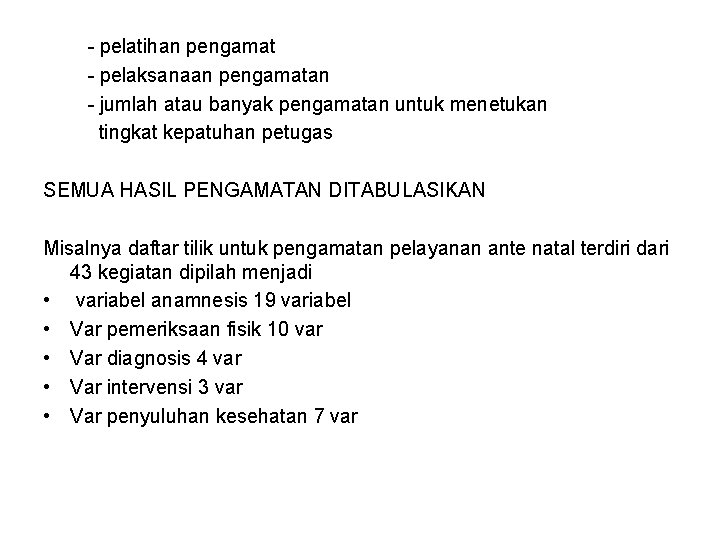 - pelatihan pengamat
- pelaksanaan pengamatan
- jumlah atau banyak pengamatan untuk menetukan tingkat kepatuhan petugas

SEMUA HASIL PENGAMATAN DITABULASIKAN

Misalnya daftar tilik untuk pengamatan pelayanan ante natal terdiri dari 43 kegiatan dipilah menjadi
• variabel anamnesis 19 variabel
• Var pemeriksaan fisik 10 var
• Var diagnosis 4 var
• Var intervensi 3 var
• Var penyuluhan kesehatan 7 var